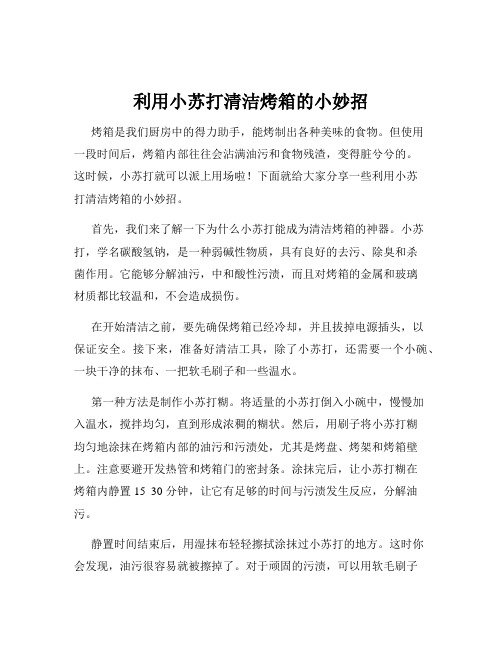 利用小苏打清洁烤箱的小妙招

烤箱是我们厨房中的得力助手，能烤制出各种美味的食物。但使用一段时间后，烤箱内部往往会沾满油污和食物残渣，变得脏兮兮的。这时候，小苏打就可以派上用场啦！下面就给大家分享一些利用小苏打清洁烤箱的小妙招。

首先，我们来了解一下为什么小苏打能成为清洁烤箱的神器。小苏打，学名碳酸氢钠，是一种弱碱性物质，具有良好的去污、除臭和杀菌作用。它能够分解油污，中和酸性污渍，而且对烤箱的金属和玻璃材质都比较温和，不会造成损伤。

在开始清洁之前，要先确保烤箱已经冷却，并且拔掉电源插头，以保证安全。接下来，准备好清洁工具，除了小苏打，还需要一个小碗、一块干净的抹布、一把软毛刷子和一些温水。

第一种方法是制作小苏打糊。将适量的小苏打倒入小碗中，慢慢加入温水，搅拌均匀，直到形成浓稠的糊状。然后，用刷子将小苏打糊均匀地涂抹在烤箱内部的油污和污渍处，尤其是烤盘、烤架和烤箱壁上。注意要避开发热管和烤箱门的密封条。涂抹完后，让小苏打糊在烤箱内静置 15 30 分钟，让它有足够的时间与污渍发生反应，分解油污。

静置时间结束后，用湿抹布轻轻擦拭涂抹过小苏打的地方。这时你会发现，油污很容易就被擦掉了。对于顽固的污渍，可以用软毛刷子